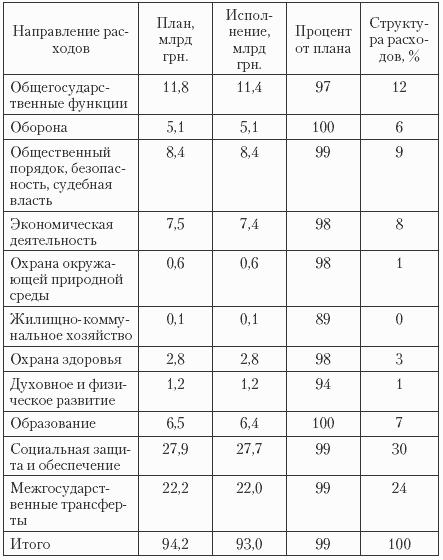 | Направление расходов | План, млрд грн. | Исполнение, млрд грн. | Процент от плана | Структура расходов, % |
|---|---|---|---|---|
| Общегосударственные функции | 11,8 | 11,4 | 97 | 12 |
| Оборона | 5,1 | 5,1 | 100 | 6 |
| Общественный порядок, безопасность, судебная власть | 8,4 | 8,4 | 99 | 9 |
| Экономическая деятельность | 7,5 | 7,4 | 98 | 8 |
| Охрана окружающей природной среды | 0,6 | 0,6 | 98 | 1 |
| Жилищно-коммунальное хозяйство | 0,1 | 0,1 | 89 | 0 |
| Охрана здоровья | 2,8 | 2,8 | 98 | 3 |
| Духовное и физическое развитие | 1,2 | 1,2 | 94 | 1 |
| Образование | 6,5 | 6,4 | 100 | 7 |
| Социальная защита и обеспечение | 27,9 | 27,7 | 99 | 30 |
| Межгосударственные трансферты | 22,2 | 22,0 | 99 | 24 |
| Итого | 94,2 | 93,0 | 99 | 100 |